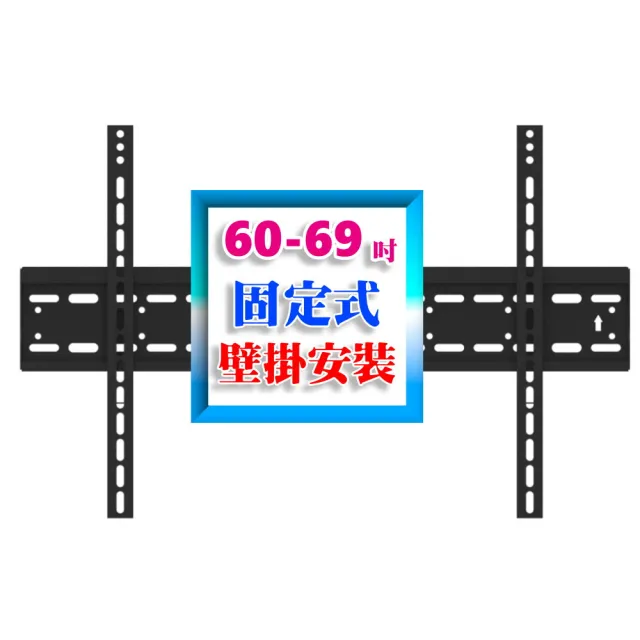 60-69 吋
固定式
壁掛安裝